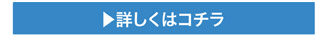 ▶詳しくはコチラ